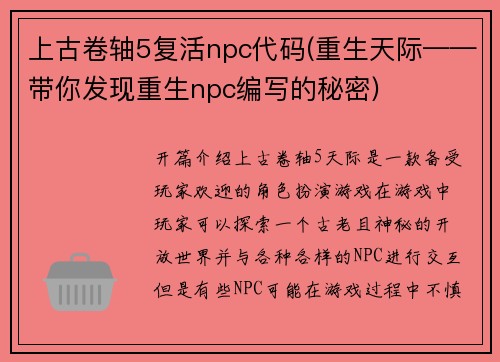 上古卷轴5复活npc代码(重生天际——带你发现重生npc编写的秘密)

开篇介绍上古卷轴5天际是一款备受玩家欢迎的角色扮演游戏在游戏中玩家可以探索一个古老且神秘的开放世界并与各种各样的NPC进行交互但是有些NPC可能在游戏过程中不慎